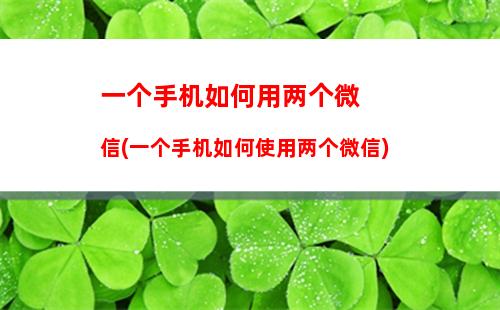 一个手机如何用两个微信(一个手机如何使用两个微信)